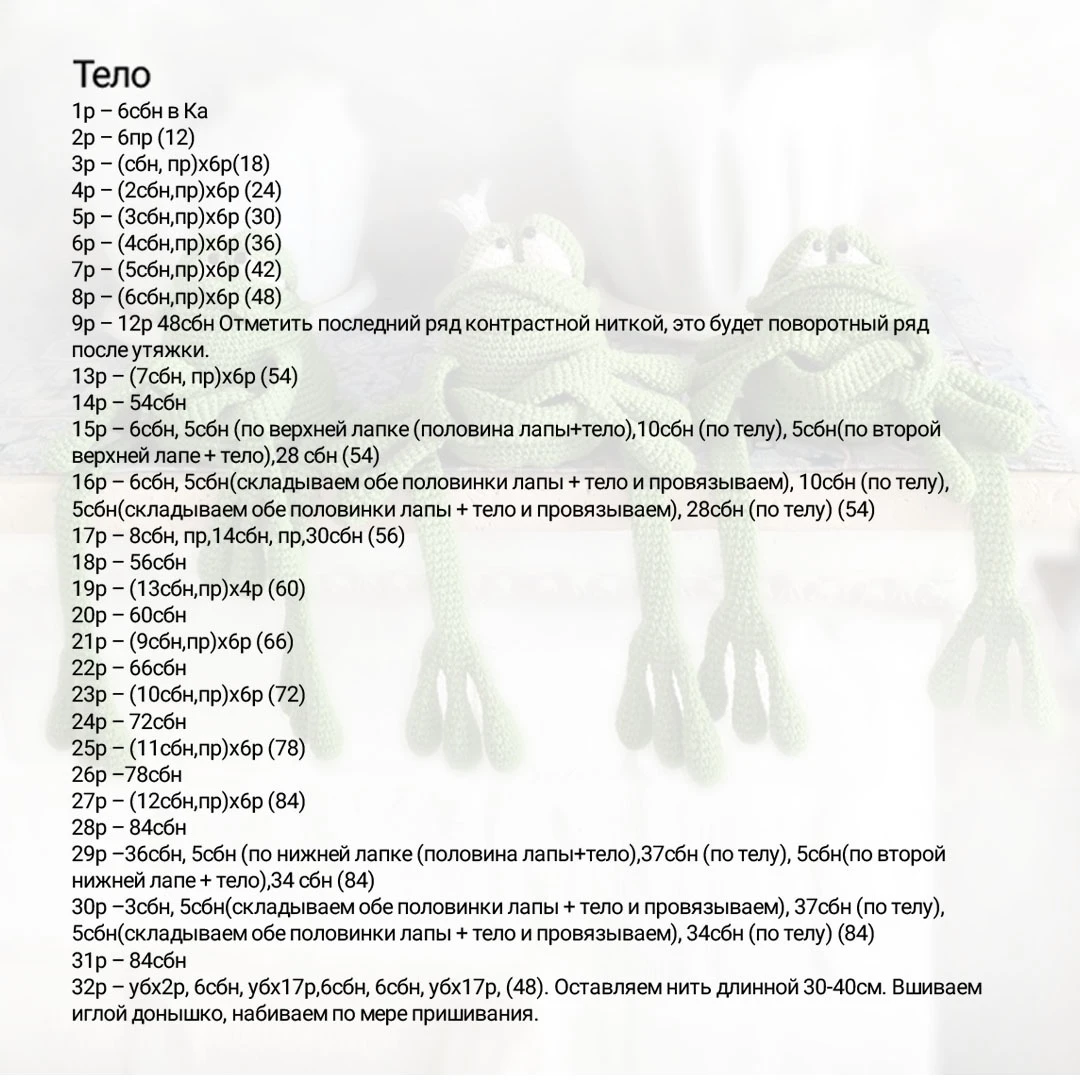 Тело
1р – 6сбн в Ка
2р – 6пр (12)
3р – (сбн, пр)х6р(18)
4р – (2сбн,пр)х6р (24)
5р – (3сбн,пр)х6р (30)
6р – (4сбн,пр)х6р (36)
7р – (5сбн,пр)х6р (42)
8р – (6сбн,пр)х6р (48)
9р – 12р 48сбн Отметить последний ряд контрастной ниткой, это будет поворотный ряд после утяжки.
13р – (7сбн, пр)х6р (54)
14р – 54сбн
15р – 6сбн, 5сбн (по верхней лапке (половина лапы+тело),10сбн (по телу), 5сбн(по второй верхней лапе + тело),28 сбн (54)
16р – 6сбн, 5сбн(складываем обе половинки лапы + тело и провязываем), 10сбн (по телу), 5сбн(складываем обе половинки лапы + тело и провязываем), 28сбн (по телу) (54)
17р – 8сбн, пр,14сбн, пр,30сбн (56)
18р – 56сбн
19р – (13сбн,пр)х4р (60)
20р – 60сбн
21р – (9сбн,пр)х6р (66)
22р – 66сбн
23р – (10сбн,пр)х6р (72)
24р – 72сбн
25р – (11сбн,пр)х6р (78)
26р –78сбн
27р – (12сбн,пр)х6р (84)
28р – 84сбн
29р –36сбн, 5сбн (по нижней лапке (половина лапы+тело),37сбн (по телу), 5сбн(по второй нижней лапе + тело),34 сбн (84)
30р –3сбн, 5сбн(складываем обе половинки лапы + тело и провязываем), 37сбн (по телу), 5сбн(складываем обе половинки лапы + тело и провязываем), 34сбн (по телу) (84)
31р – 84сбн
32р – убх2р, 6сбн, убх17р,6сбн, 6сбн, убх17р, (48). Оставляем нить длинной 30-40см. Вшиваем иглой донышко, набиваем по мере пришивания.